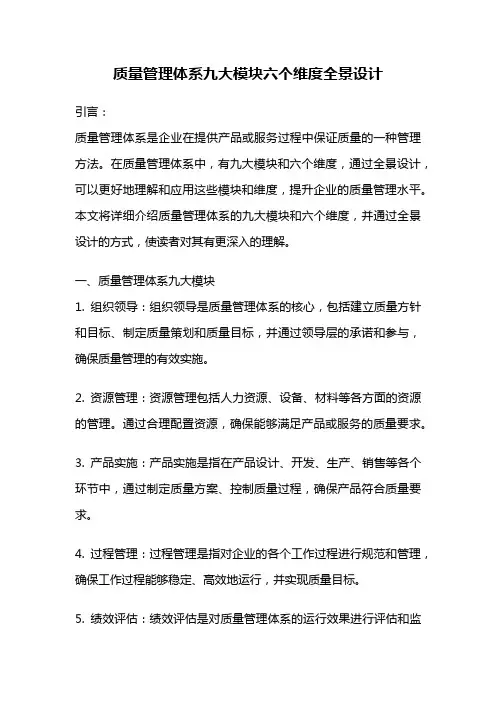 质量管理体系九大模块六个维度全景设计

引言：

质量管理体系是企业在提供产品或服务过程中保证质量的一种管理方法。在质量管理体系中，有九大模块和六个维度，通过全景设计，可以更好地理解和应用这些模块和维度，提升企业的质量管理水平。本文将详细介绍质量管理体系的九大模块和六个维度，并通过全景设计的方式，使读者对其有更深入的理解。

一、质量管理体系九大模块

1. 组织领导：组织领导是质量管理体系的核心，包括建立质量方针和目标、制定质量策划和质量目标，并通过领导层的承诺和参与，确保质量管理的有效实施。

2. 资源管理：资源管理包括人力资源、设备、材料等各方面的资源的管理。通过合理配置资源，确保能够满足产品或服务的质量要求。

3. 产品实施：产品实施是指在产品设计、开发、生产、销售等各个环节中，通过制定质量方案、控制质量过程，确保产品符合质量要求。

4. 过程管理：过程管理是指对企业的各个工作过程进行规范和管理，确保工作过程能够稳定、高效地运行，并实现质量目标。

5. 绩效评估：绩效评估是对质量管理体系的运行效果进行评估和监